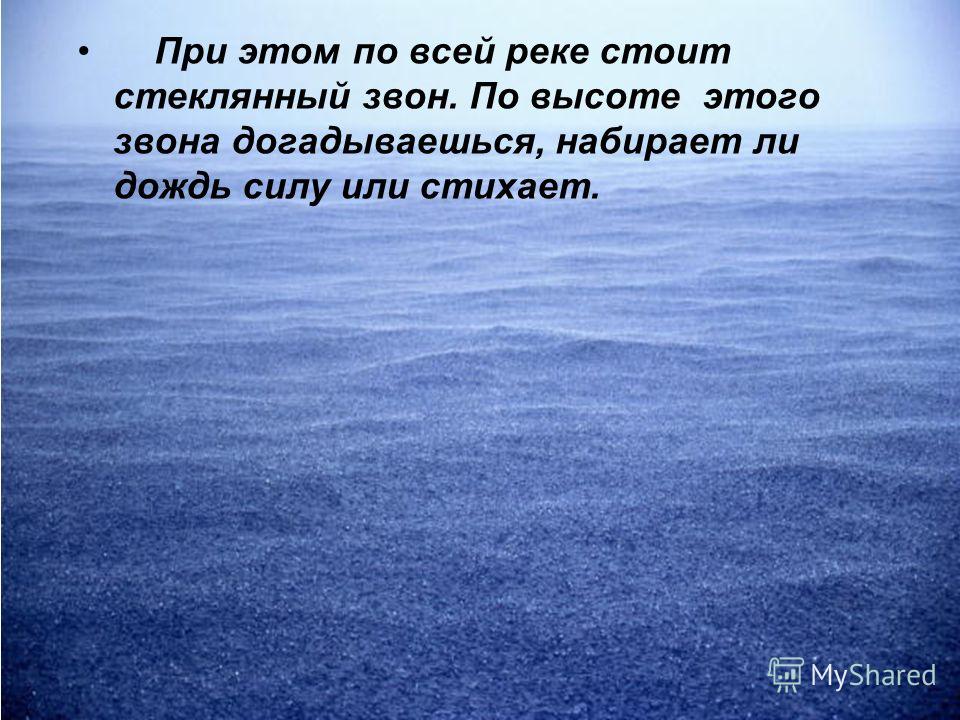 • При этом по всей реке стоит стеклянный звон. По высоте этого звона догадываешься, набирает ли дождь силу или стихает.

MyShared